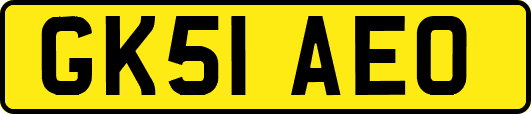 GK51 AEO